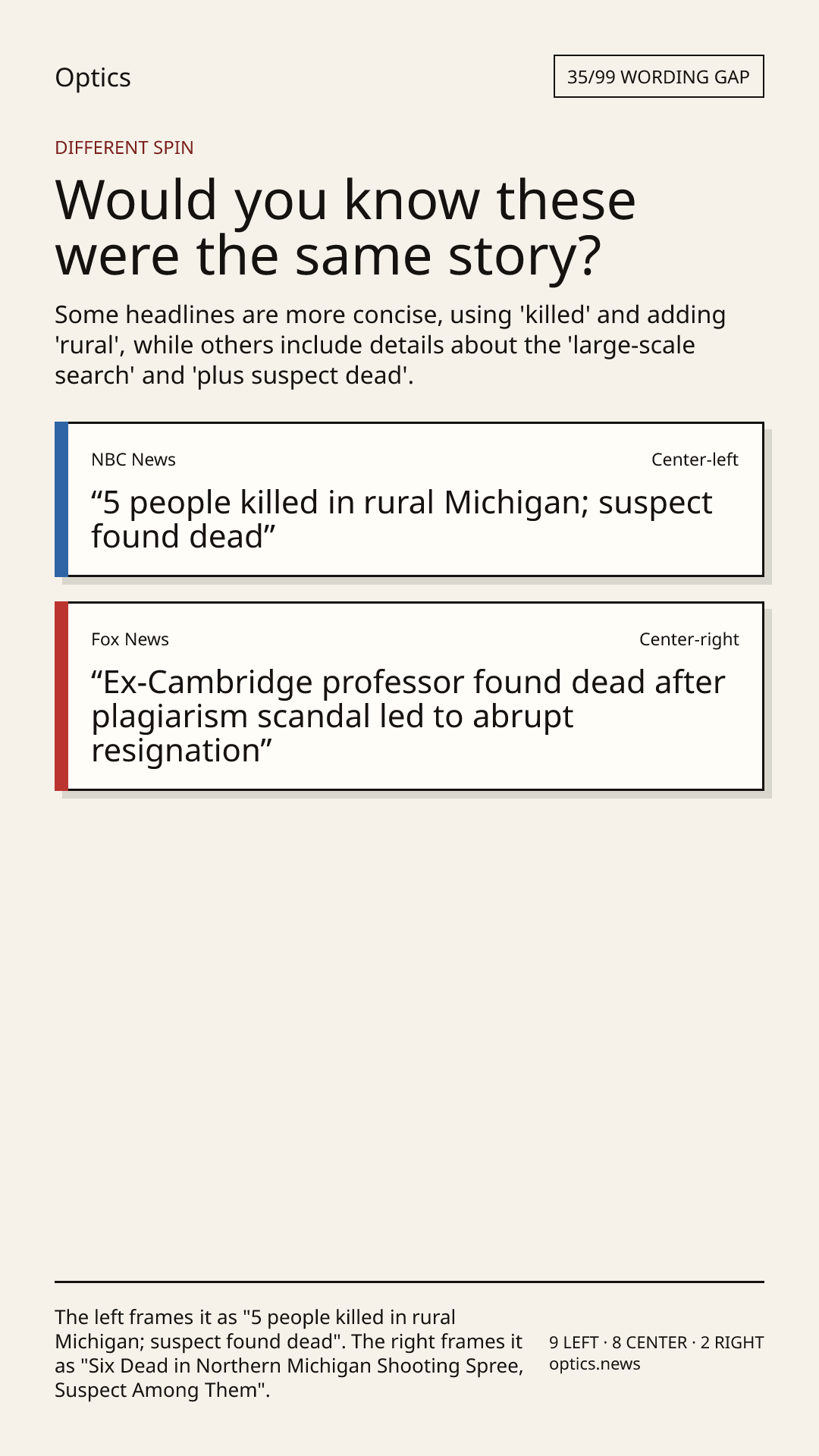 Optics

35/99 WORDING GAP

DIFFERENT SPIN

Would you know these were the same story?

Some headlines are more concise, using 'killed' and adding 'rural', while others include details about the 'large-scale search' and 'plus suspect dead'.

NBC News

Center-left

"5 people killed in rural Michigan; suspect found dead"

Fox News

Center-right

"Ex-Cambridge professor found dead after plagiarism scandal led to abrupt resignation"

The left frames it as "5 people killed in rural Michigan; suspect found dead". The right frames it as "Six Dead in Northern Michigan Shooting Spree, Suspect Among Them".

9 LEFT · 8 CENTER · 2 RIGHT
optics.news